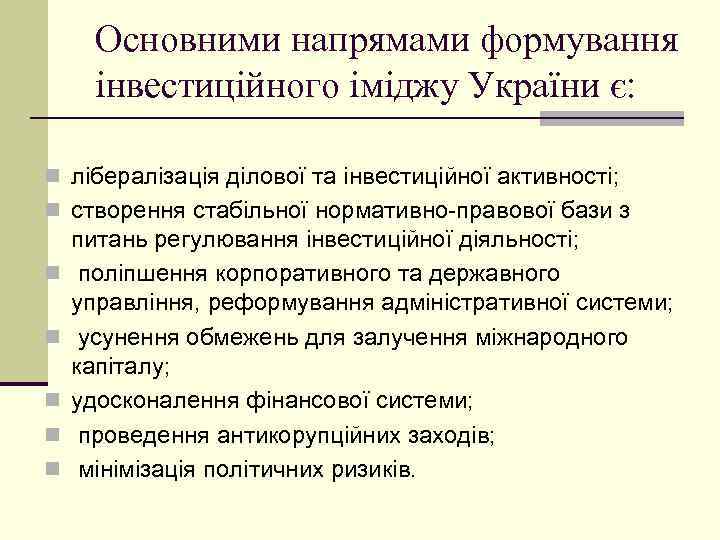 Основними напрямами формування інвестиційного іміджу України є:

- лібералізація ділової та інвестиційної активності;
- створення стабільної нормативно-правової бази з питань регулювання інвестиційної діяльності;
- поліпшення корпоративного та державного управління, реформування адміністративної системи;
- усунення обмежень для залучення міжнародного капіталу;
- удосконалення фінансової системи;
- проведення антикорупційних заходів;
- мінімізація політичних ризиків.